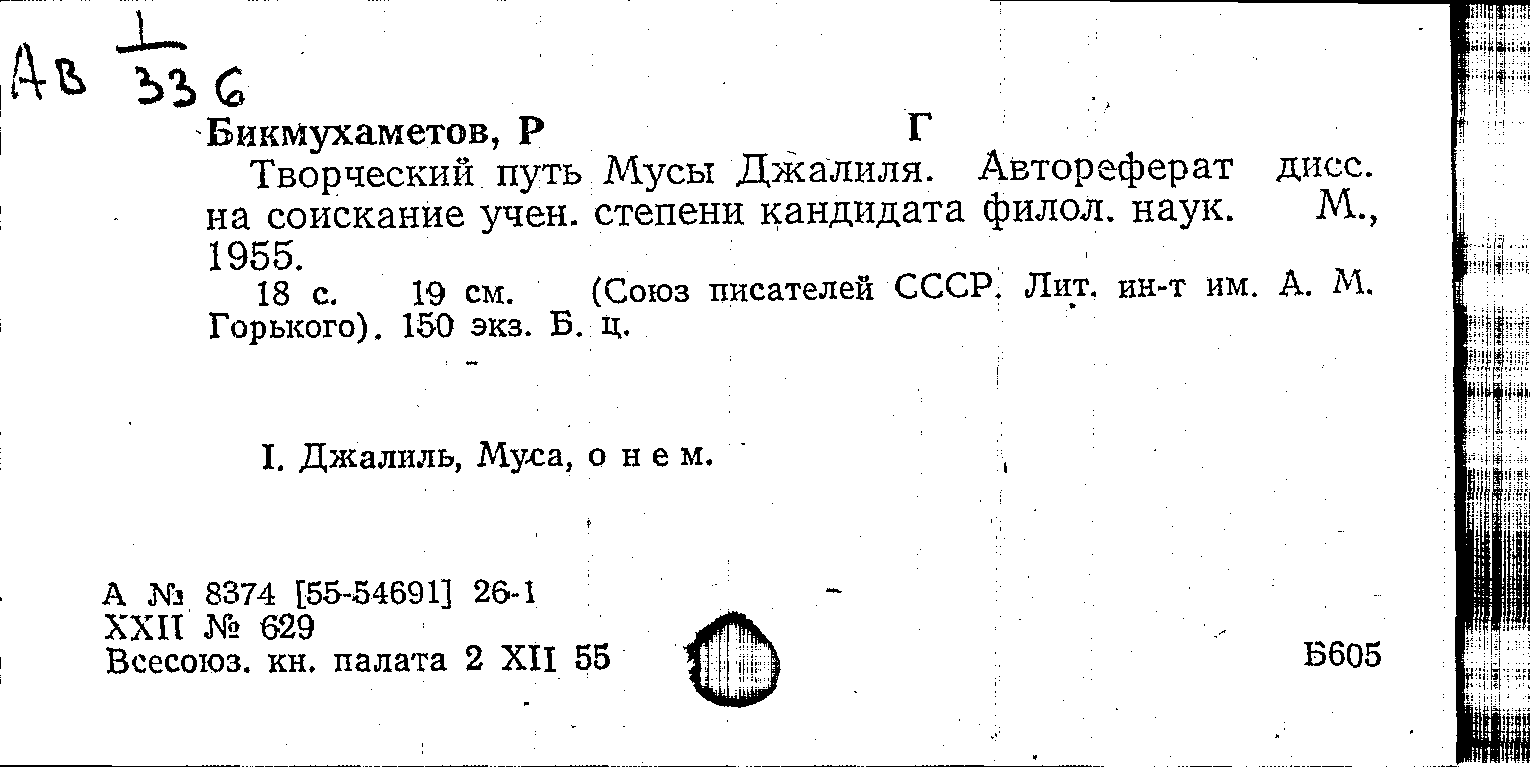 АВ $\frac{1}{336}$

Бикмухаметов, Р Г

Творческий путь Мусы Джалиля. Автореферат дисс. на соискание учен. степени кандидата филол. наук. М., 1955.

18 с. 19 см. (Союз писателей СССР. Лит. ин-т им. А. М. Горького). 150 экз. Б. ц.

I. Джалиль, Муса, о н е м.

А № 8374 [55-54691] 26-1
XXII № 629
Всесоюз. кн. палата 2 XII 55

Б605